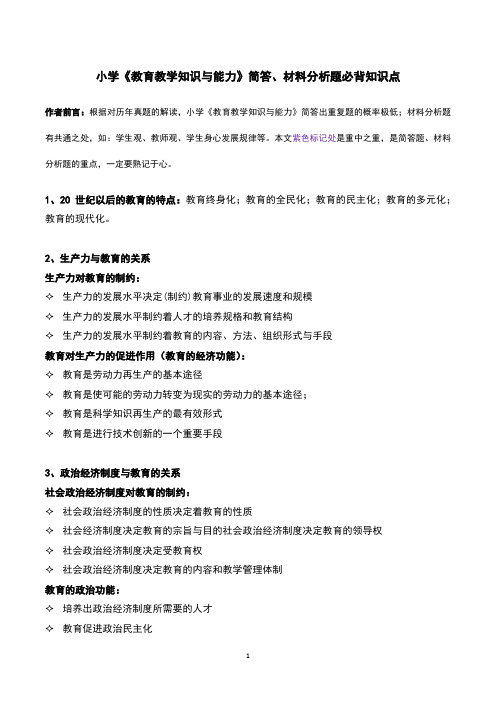 小学《教育教学知识与能力》简答、材料分析题必背知识点

作者前言：根据对历年真题的解读，小学《教育教学知识与能力》简答出重复题的概率极低；材料分析题有共通之处，如：学生观、教师观、学生身心发展规律等。本文紫色标记处是重中之重，是简答题、材料分析题的重点，一定要熟记于心。

1、20 世纪以后的教育的特点：教育终身化；教育的全民化；教育的民主化；教育的多元化；教育的现代化。

2、生产力与教育的关系
生产力对教育的制约：
✧ 生产力的发展水平决定(制约)教育事业的发展速度和规模
✧ 生产力的发展水平制约着人才的培养规格和教育结构
✧ 生产力的发展水平制约着教育的内容、方法、组织形式与手段
教育对生产力的促进作用（教育的经济功能）：
✧ 教育是劳动力再生产的基本途径
✧ 教育是使可能的劳动力转变为现实的劳动力的基本途径；
✧ 教育是科学知识再生产的最有效形式
✧ 教育是进行技术创新的一个重要手段

3、政治经济制度与教育的关系
社会政治经济制度对教育的制约：
✧ 社会政治经济制度的性质决定着教育的性质
✧ 社会经济制度决定教育的宗旨与目的社会政治经济制度决定教育的领导权
✧ 社会政治经济制度决定受教育权
✧ 社会政治经济制度决定教育的内容和教学管理体制
教育的政治功能：
✧ 培养出政治经济制度所需要的人才
✧ 教育促进政治民主化

1